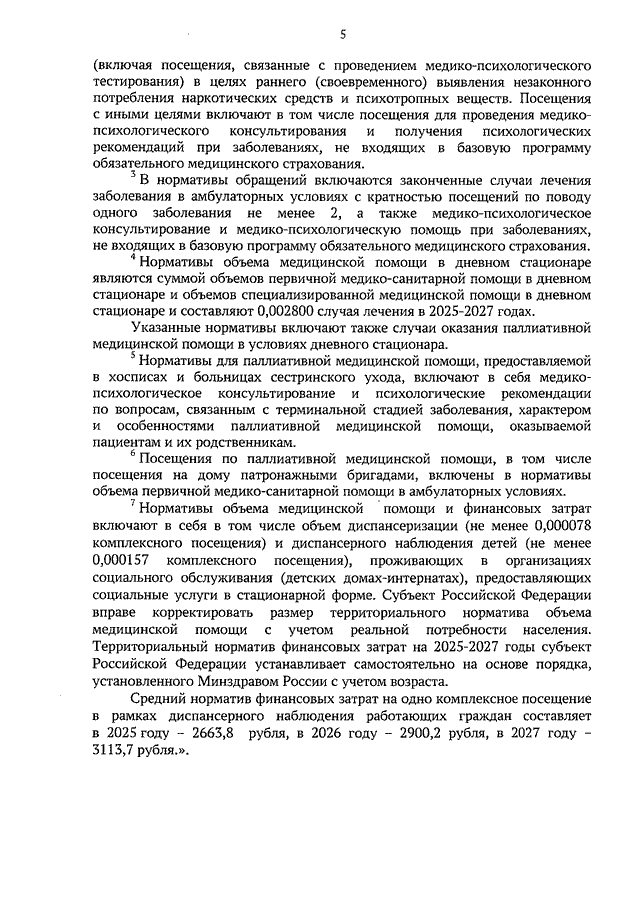 5

(включая посещения, связанные с проведением медико-психологического тестирования) в целях раннего (своевременного) выявления незаконного потребления наркотических средств и психотропных веществ. Посещения с иными целями включают в том числе посещения для проведения медико-психологического консультирования и получения психологических рекомендаций при заболеваниях, не входящих в базовую программу обязательного медицинского страхования.

$^3$ В нормативы обращений включаются законченные случаи лечения заболевания в амбулаторных условиях с кратностью посещений по поводу одного заболевания не менее 2, а также медико-психологическое консультирование и медико-психологическую помощь при заболеваниях, не входящих в базовую программу обязательного медицинского страхования.

$^4$ Нормативы объема медицинской помощи в дневном стационаре являются суммой объемов первичной медико-санитарной помощи в дневном стационаре и объемов специализированной медицинской помощи в дневном стационаре и составляют 0,002800 случая лечения в 2025-2027 годах.

Указанные нормативы включают также случаи оказания паллиативной медицинской помощи в условиях дневного стационара.

$^5$ Нормативы для паллиативной медицинской помощи, предоставляемой в хосписах и больницах сестринского ухода, включают в себя медико-психологическое консультирование и психологические рекомендации по вопросам, связанным с терминальной стадией заболевания, характером и особенностями паллиативной медицинской помощи, оказываемой пациентам и их родственникам.

$^6$ Посещения по паллиативной медицинской помощи, в том числе посещения на дому патронажными бригадами, включены в нормативы объема первичной медико-санитарной помощи в амбулаторных условиях.

$^7$ Нормативы объема медицинской помощи и финансовых затрат включают в себя в том числе объем диспансеризации (не менее 0,000078 комплексного посещения) и диспансерного наблюдения детей (не менее 0,000157 комплексного посещения), проживающих в организациях социального обслуживания (детских домах-интернатах), предоставляющих социальные услуги в стационарной форме. Субъект Российской Федерации вправе корректировать размер территориального норматива объема медицинской помощи с учетом реальной потребности населения. Территориальный норматив финансовых затрат на 2025-2027 годы субъект Российской Федерации устанавливает самостоятельно на основе порядка, установленного Минздравом России с учетом возраста.

Средний норматив финансовых затрат на одно комплексное посещение в рамках диспансерного наблюдения работающих граждан составляет в 2025 году – 2663,8 рубля, в 2026 году – 2900,2 рубля, в 2027 году – 3113,7 рубля.».